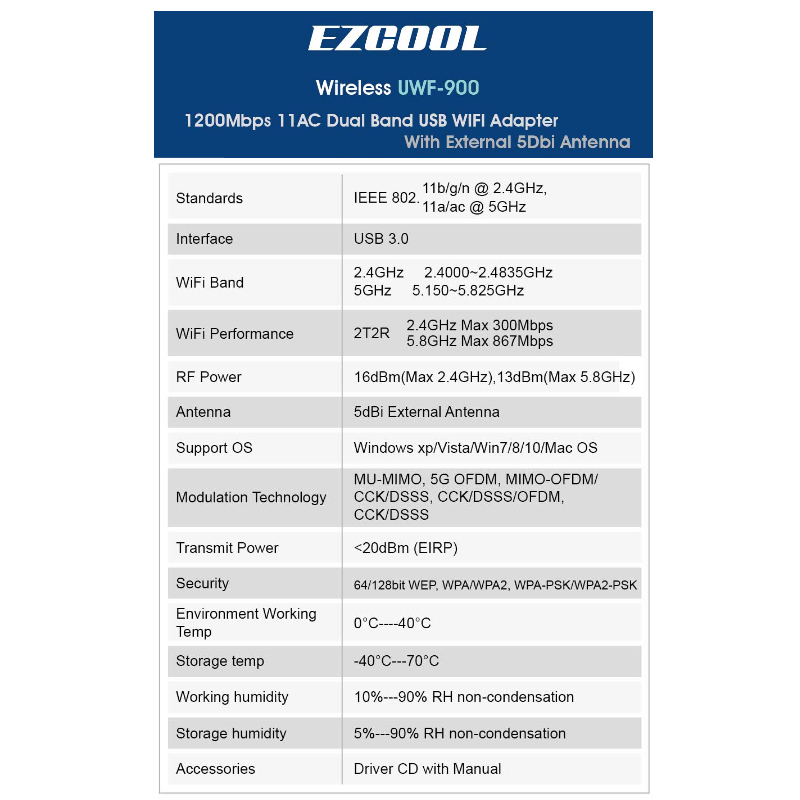 EZCOOL

Wireless UWF-900

1200Mbps 11AC Dual Band USB WIFI Adapter
With External 5Dbi Antenna

| | |
|---|---|
| Standards | IEEE 802. 11b/g/n @ 2.4GHz, 11a/ac @ 5GHz |
| Interface | USB 3.0 |
| WiFi Band | 2.4GHz 2.4000~2.4835GHz 5GHz 5.150~5.825GHz |
| WiFi Performance | 2T2R 2.4GHz Max 300Mbps 5.8GHz Max 867Mbps |
| RF Power | 16dBm(Max 2.4GHz),13dBm(Max 5.8GHz) |
| Antenna | 5dBi External Antenna |
| Support OS | Windows xp/Vista/Win7/8/10/Mac OS |
| Modulation Technology | MU-MIMO, 5G OFDM, MIMO-OFDM/ CCK/DSSS, CCK/DSSS/OFDM, CCK/DSSS |
| Transmit Power | <20dBm (EIRP) |
| Security | 64/128bit WEP, WPA/WPA2, WPA-PSK/WPA2-PSK |
| Environment Working Temp | 0°C----40°C |
| Storage temp | -40°C---70°C |
| Working humidity | 10%---90% RH non-condensation |
| Storage humidity | 5%---90% RH non-condensation |
| Accessories | Driver CD with Manual |